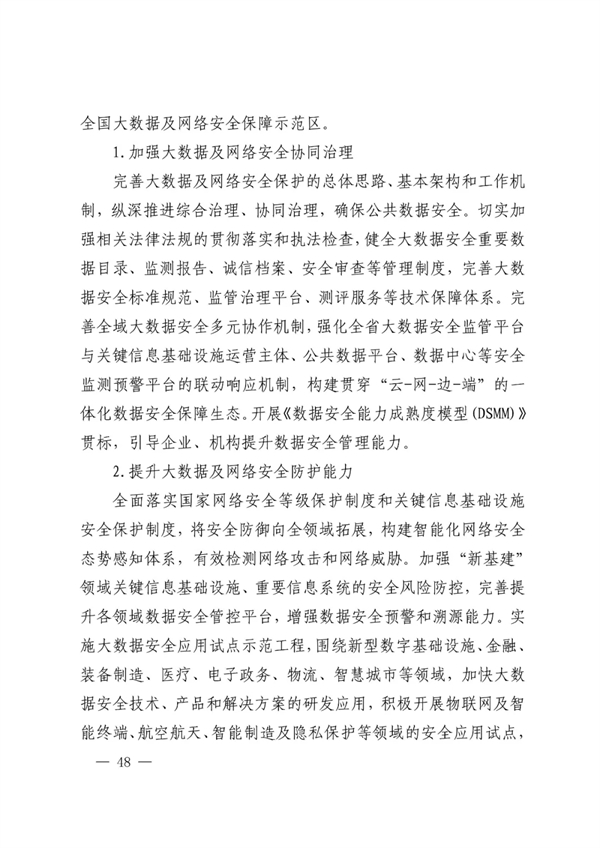 全国大数据及网络安全保障示范区。

1.加强大数据及网络安全协同治理

完善大数据及网络安全保护的总体思路、基本架构和工作机制，纵深推进综合治理、协同治理，确保公共数据安全。切实加强相关法律法规的贯彻落实和执法检查，健全大数据安全重要数据目录、监测报告、诚信档案、安全审查等管理制度，完善大数据安全标准规范、监管治理平台、测评服务等技术保障体系。完善全域大数据安全多元协作机制，强化全省大数据安全监管平台与关键信息基础设施运营主体、公共数据平台、数据中心等安全监测预警平台的联动响应机制，构建贯穿“云-网-边-端”的一体化数据安全保障生态。开展《数据安全能力成熟度模型(DSMM)》贯标，引导企业、机构提升数据安全管理能力。

2.提升大数据及网络安全防护能力

全面落实国家网络安全等级保护制度和关键信息基础设施安全保护制度，将安全防御向全领域拓展，构建智能化网络安全态势感知体系，有效检测网络攻击和网络威胁。加强“新基建”领域关键信息基础设施、重要信息系统的安全风险防控，完善提升各领域数据安全管控平台，增强数据安全预警和溯源能力。实施大数据安全应用试点示范工程，围绕新型数字基础设施、金融、装备制造、医疗、电子政务、物流、智慧城市等领域，加快大数据安全技术、产品和解决方案的研发应用，积极开展物联网及智能终端、航空航天、智能制造及隐私保护等领域的安全应用试点，

— 48 —